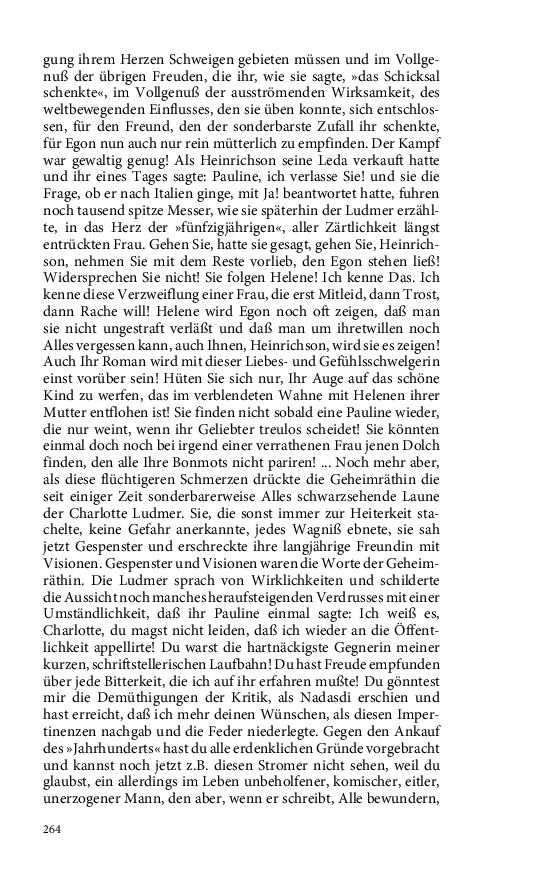 gung ihrem Herzen Schweigen gebieten müssen und im Vollgenuß der übrigen Freuden, die ihr, wie sie sagte, »das Schicksal schenkte«, im Vollgenuß der ausströmenden Wirksamkeit, des weltbewegenden Einflusses, den sie üben konnte, sich entschlossen, für den Freund, den der sonderbarste Zufall ihr schenkte, für Egon nun auch nur rein mütterlich zu empfinden. Der Kampf war gewaltig genug! Als Heinrichson seine Leda verkauft hatte und ihr eines Tages sagte: Pauline, ich verlasse Sie! und sie die Frage, ob er nach Italien ginge, mit Ja! beantwortet hatte, fuhren noch tausend spitze Messer, wie sie späterhin der Ludmer erzählte, in das Herz der »fünfzigjährigen«, aller Zärtlichkeit längst entrückten Frau. Gehen Sie, hatte sie gesagt, gehen Sie, Heinrichson, nehmen Sie mit dem Reste vorlieb, den Egon stehen ließ! Widersprechen Sie nicht! Sie folgen Helene! Ich kenne Das. Ich kenne diese Verzweiflung einer Frau, die erst Mitleid, dann Trost, dann Rache will! Helene wird Egon noch oft zeigen, daß man sie nicht ungestraft verläßt und daß man um ihretwillen noch Alles vergessen kann, auch Ihnen, Heinrichson, wird sie es zeigen! Auch Ihr Roman wird mit dieser Liebes- und Gefühlsschwelgerin einst vorüber sein! Hüten Sie sich nur, Ihr Auge auf das schöne Kind zu werfen, das im verblendeten Wahne mit Helenen ihrer Mutter entflohen ist! Sie finden nicht sobald eine Pauline wieder, die nur weint, wenn ihr Geliebter treulos scheidet! Sie könnten einmal doch noch bei irgend einer verrathenen Frau jenen Dolch finden, den alle Ihre Bonmots nicht pariren! ... Noch mehr aber, als diese flüchtigeren Schmerzen drückte die Geheimräthin die seit einiger Zeit sonderbarerweise Alles schwarzsehende Laune der Charlotte Ludmer. Sie, die sonst immer zur Heiterkeit stachelte, keine Gefahr anerkannte, jedes Wagniß ebnete, sie sah jetzt Gespenster und erschreckte ihre langjährige Freundin mit Visionen. Gespenster und Visionen waren die Worte der Geheimräthin. Die Ludmer sprach von Wirklichkeiten und schilderte die Aussicht noch manches heraufsteigenden Verdrusses mit einer Umständlichkeit, daß ihr Pauline einmal sagte: Ich weiß es, Charlotte, du magst nicht leiden, daß ich wieder an die Öffentlichkeit appellirte! Du warst die hartnäckigste Gegnerin meiner kurzen, schriftstellerischen Laufbahn! Du hast Freude empfunden über jede Bitterkeit, die ich auf ihr erfahren mußte! Du gönntest mir die Demüthigungen der Kritik, als Nadasdi erschien und hast erreicht, daß ich mehr deinen Wünschen, als diesen Impertinenzen nachgab und die Feder niederlegte. Gegen den Ankauf des »Jahrhunderts« hast du alle erdenklichen Gründe vorgebracht und kannst noch jetzt z.B. diesen Stromer nicht sehen, weil du glaubst, ein allerdings im Leben unbeholfener, komischer, eitler, unerzogener Mann, den aber, wenn er schreibt, Alle bewundern,

264